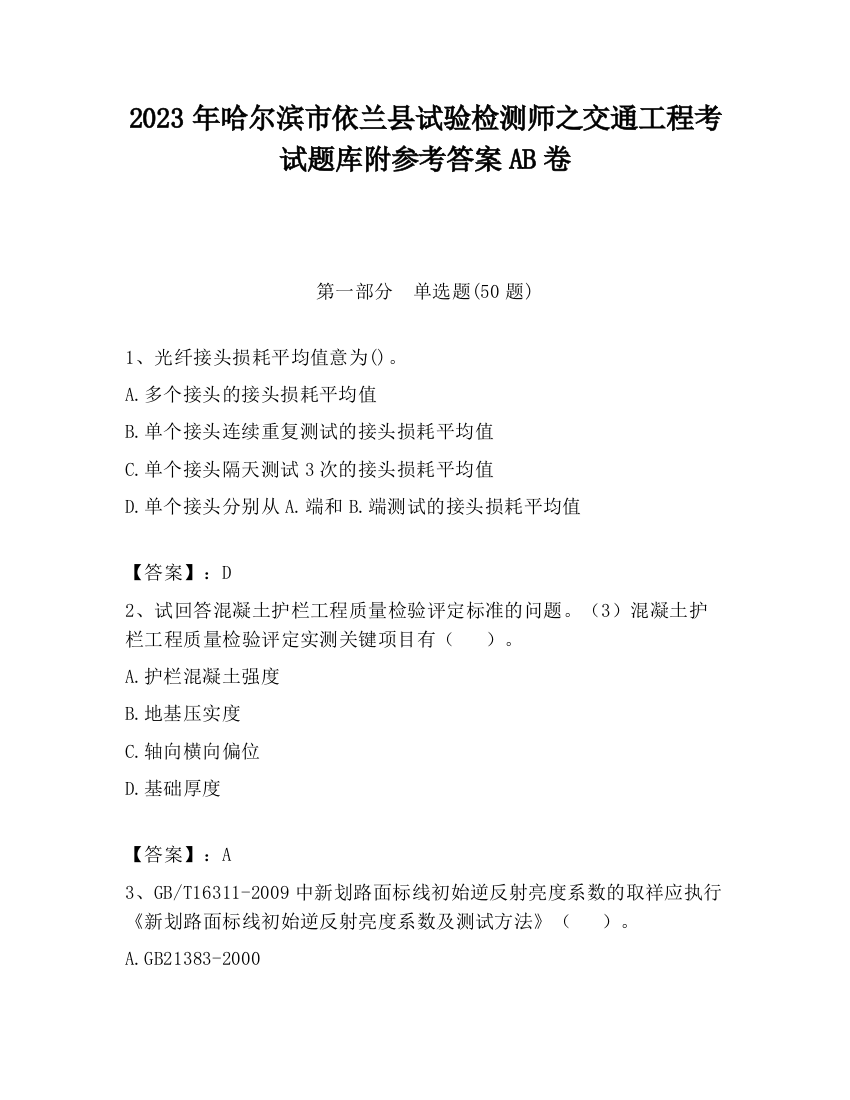 2023 年哈尔滨市依兰县试验检测师之交通工程考试题库附参考答案 AB 卷

第一部分　单选题(50 题)

1、光纤接头损耗平均值意为()。

A.多个接头的接头损耗平均值

B.单个接头连续重复测试的接头损耗平均值

C.单个接头隔天测试 3 次的接头损耗平均值

D.单个接头分别从 A.端和 B.端测试的接头损耗平均值

【答案】：D

2、试回答混凝土护栏工程质量检验评定标准的问题。（3）混凝土护栏工程质量检验评定实测关键项目有（　　）。

A.护栏混凝土强度

B.地基压实度

C.轴向横向偏位

D.基础厚度

【答案】：A

3、GB/T16311-2009 中新划路面标线初始逆反射亮度系数的取样应执行《新划路面标线初始逆反射亮度系数及测试方法》（　　）。

A.GB21383-2000